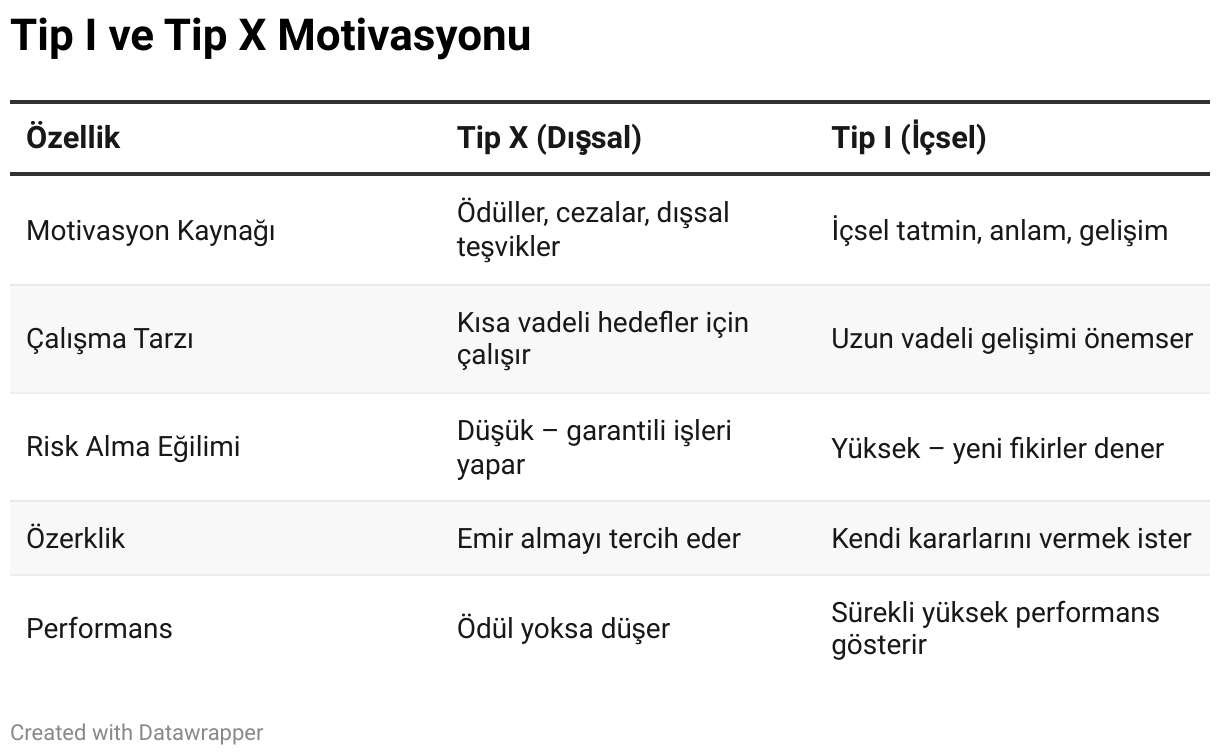 Tip I ve Tip X Motivasyonu

| Özellik | Tip X (Dışsal) | Tip I (İçsel) |
|---|---|---|
| Motivasyon Kaynağı | Ödüller, cezalar, dışsal teşvikler | İçsel tatmin, anlam, gelişim |
| Çalışma Tarzı | Kısa vadeli hedefler için çalışır | Uzun vadeli gelişimi önemser |
| Risk Alma Eğilimi | Düşük – garantili işleri yapar | Yüksek – yeni fikirler dener |
| Özerklik | Emir almayı tercih eder | Kendi kararlarını vermek ister |
| Performans | Ödül yoksa düşer | Sürekli yüksek performans gösterir |

Created with Datawrapper